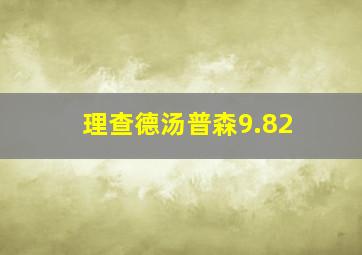 理查德汤普森9.82